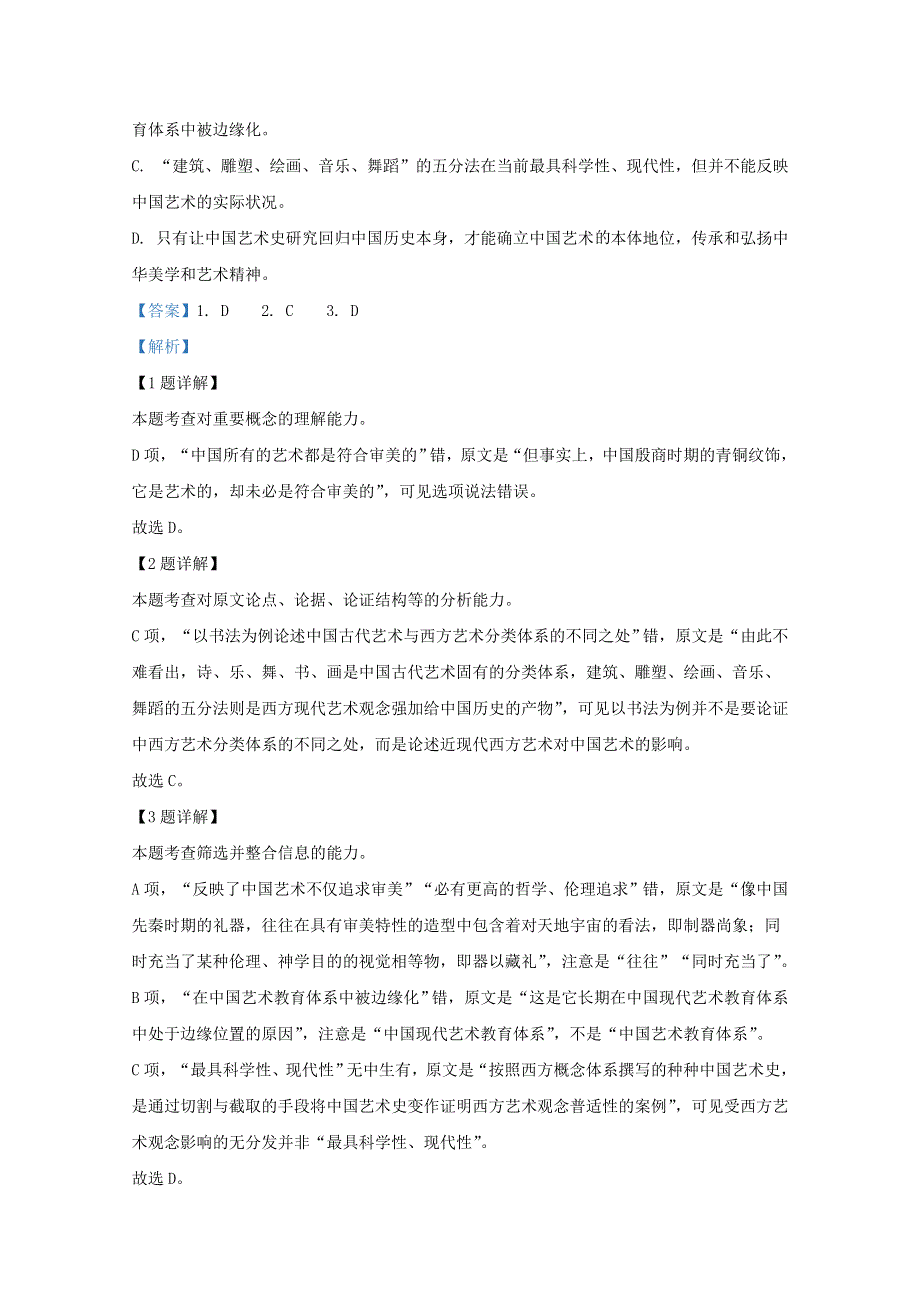 育体系中被边缘化。

C. “建筑、雕塑、绘画、音乐、舞蹈”的五分法在当前最具科学性、现代性，但并不能反映中国艺术的实际状况。

D. 只有让中国艺术史研究回归中国历史本身，才能确立中国艺术的本体地位，传承和弘扬中华美学和艺术精神。

【答案】1. D 2. C 3. D

【解析】

【1题详解】

本题考查对重要概念的理解能力。

D项，“中国所有的艺术都是符合审美的”错，原文是“但事实上，中国殷商时期的青铜纹饰，它是艺术的，却未必是符合审美的”，可见选项说法错误。

故选D。

【2题详解】

本题考查对原文论点、论据、论证结构等的分析能力。

C项，“以书法为例论述中国古代艺术与西方艺术分类体系的不同之处”错，原文是“由此不难看出，诗、乐、舞、书、画是中国古代艺术固有的分类体系，建筑、雕塑、绘画、音乐、舞蹈的五分法则是西方现代艺术观念强加给中国历史的产物”，可见以书法为例并不是要论证中西方艺术分类体系的不同之处，而是论述近现代西方艺术对中国艺术的影响。

故选C。

【3题详解】

本题考查筛选并整合信息的能力。

A项，“反映了中国艺术不仅追求审美”“必有更高的哲学、伦理追求”错，原文是“像中国先秦时期的礼器，往往在具有审美特性的造型中包含着对天地宇宙的看法，即制器尚象；同时充当了某种伦理、神学目的的视觉相等物，即器以藏礼”，注意是“往往”“同时充当了”。

B项，“在中国艺术教育体系中被边缘化”错，原文是“这是它长期在中国现代艺术教育体系中处于边缘位置的原因”，注意是“中国现代艺术教育体系”，不是“中国艺术教育体系”。

C项，“最具科学性、现代性”无中生有，原文是“按照西方概念体系撰写的种种中国艺术史，是通过切割与截取的手段将中国艺术史变作证明西方艺术观念普适性的案例”，可见受西方艺术观念影响的无分发并非“最具科学性、现代性”。

故选D。